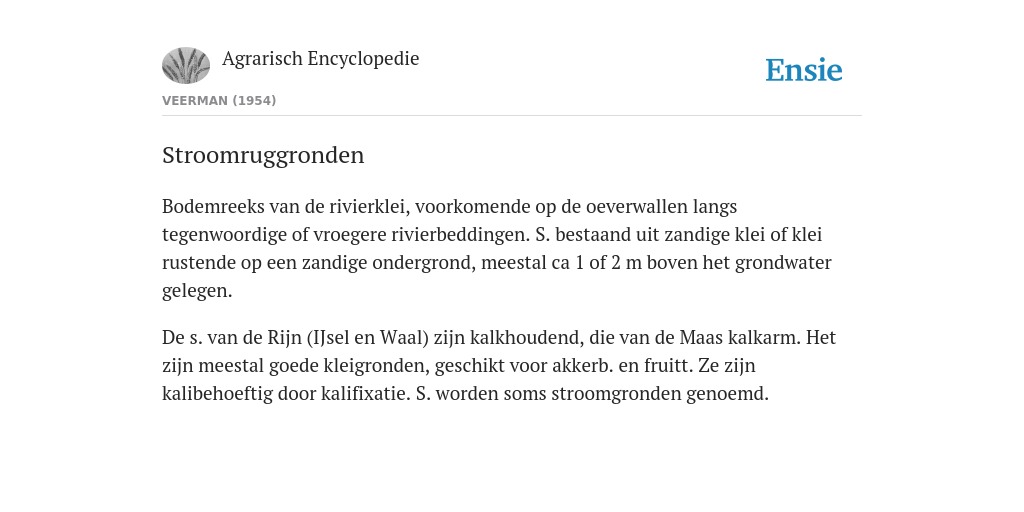 Agrarisch Encyclopedie

Ensie

VEERMAN (1954)

Stroomruggronden

Bodemreeks van de rivierklei, voorkomende op de oeverwallen langs tegenwoordige of vroegere rivierbeddingen. S. bestaand uit zandige klei of klei rustende op een zandige ondergrond, meestal ca 1 of 2 m boven het grondwater gelegen.

De s. van de Rijn (IJsel en Waal) zijn kalkhoudend, die van de Maas kalkarm. Het zijn meestal goede kleigronden, geschikt voor akkerb. en fruitt. Ze zijn kalibehoeftig door kalifixatie. S. worden soms stroomgronden genoemd.